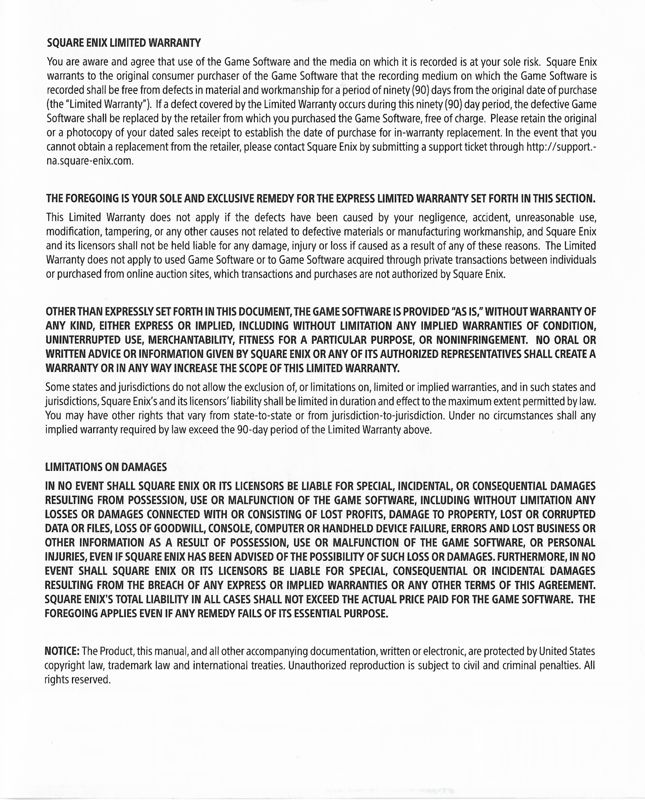 SQUARE ENIX LIMITED WARRANTY

You are aware and agree that use of the Game Software and the media on which it is recorded is at your sole risk. Square Enix warrants to the original consumer purchaser of the Game Software that the recording medium on which the Game Software is recorded shall be free from defects in material and workmanship for a period of ninety (90) days from the original date of purchase (the "Limited Warranty"). If a defect covered by the Limited Warranty occurs during this ninety (90) day period, the defective Game Software shall be replaced by the retailer from which you purchased the Game Software, free of charge. Please retain the original or a photocopy of your dated sales receipt to establish the date of purchase for in-warranty replacement. In the event that you cannot obtain a replacement from the retailer, please contact Square Enix by submitting a support ticket through http://support.-na.square-enix.com.

THE FOREGOING IS YOUR SOLE AND EXCLUSIVE REMEDY FOR THE EXPRESS LIMITED WARRANTY SET FORTH IN THIS SECTION.

This Limited Warranty does not apply if the defects have been caused by your negligence, accident, unreasonable use, modification, tampering, or any other causes not related to defective materials or manufacturing workmanship, and Square Enix and its licensors shall not be held liable for any damage, injury or loss if caused as a result of any of these reasons. The Limited Warranty does not apply to used Game Software or to Game Software acquired through private transactions between individuals or purchased from online auction sites, which transactions and purchases are not authorized by Square Enix.

OTHER THAN EXPRESSLY SET FORTH IN THIS DOCUMENT, THE GAME SOFTWARE IS PROVIDED "AS IS," WITHOUT WARRANTY OF ANY KIND, EITHER EXPRESS OR IMPLIED, INCLUDING WITHOUT LIMITATION ANY IMPLIED WARRANTIES OF CONDITION, UNINTERRUPTED USE, MERCHANTABILITY, FITNESS FOR A PARTICULAR PURPOSE, OR NONINFRINGEMENT. NO ORAL OR WRITTEN ADVICE OR INFORMATION GIVEN BY SQUARE ENIX OR ANY OF ITS AUTHORIZED REPRESENTATIVES SHALL CREATE A WARRANTY OR IN ANY WAY INCREASE THE SCOPE OF THIS LIMITED WARRANTY.

Some states and jurisdictions do not allow the exclusion of, or limitations on, limited or implied warranties, and in such states and jurisdictions, Square Enix's and its licensors' liability shall be limited in duration and effect to the maximum extent permitted by law. You may have other rights that vary from state-to-state or from jurisdiction-to-jurisdiction. Under no circumstances shall any implied warranty required by law exceed the 90-day period of the Limited Warranty above.

LIMITATIONS ON DAMAGES

IN NO EVENT SHALL SQUARE ENIX OR ITS LICENSORS BE LIABLE FOR SPECIAL, INCIDENTAL, OR CONSEQUENTIAL DAMAGES RESULTING FROM POSSESSION, USE OR MALFUNCTION OF THE GAME SOFTWARE, INCLUDING WITHOUT LIMITATION ANY LOSSES OR DAMAGES CONNECTED WITH OR CONSISTING OF LOST PROFITS, DAMAGE TO PROPERTY, LOST OR CORRUPTED DATA OR FILES, LOSS OF GOODWILL, CONSOLE, COMPUTER OR HANDHELD DEVICE FAILURE, ERRORS AND LOST BUSINESS OR OTHER INFORMATION AS A RESULT OF POSSESSION, USE OR MALFUNCTION OF THE GAME SOFTWARE, OR PERSONAL INJURIES, EVEN IF SQUARE ENIX HAS BEEN ADVISED OF THE POSSIBILITY OF SUCH LOSS OR DAMAGES. FURTHERMORE, IN NO EVENT SHALL SQUARE ENIX OR ITS LICENSORS BE LIABLE FOR SPECIAL, CONSEQUENTIAL OR INCIDENTAL DAMAGES RESULTING FROM THE BREACH OF ANY EXPRESS OR IMPLIED WARRANTIES OR ANY OTHER TERMS OF THIS AGREEMENT. SQUARE ENIX'S TOTAL LIABILITY IN ALL CASES SHALL NOT EXCEED THE ACTUAL PRICE PAID FOR THE GAME SOFTWARE. THE FOREGOING APPLIES EVEN IF ANY REMEDY FAILS OF ITS ESSENTIAL PURPOSE.

NOTICE: The Product, this manual, and all other accompanying documentation, written or electronic, are protected by United States copyright law, trademark law and international treaties. Unauthorized reproduction is subject to civil and criminal penalties. All rights reserved.